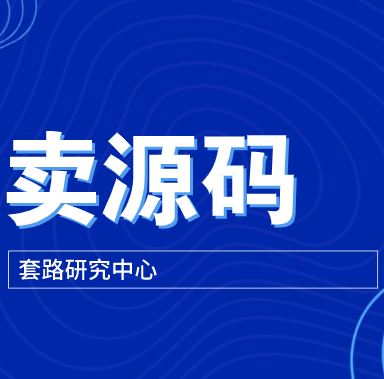 卖源码

套路研究中心